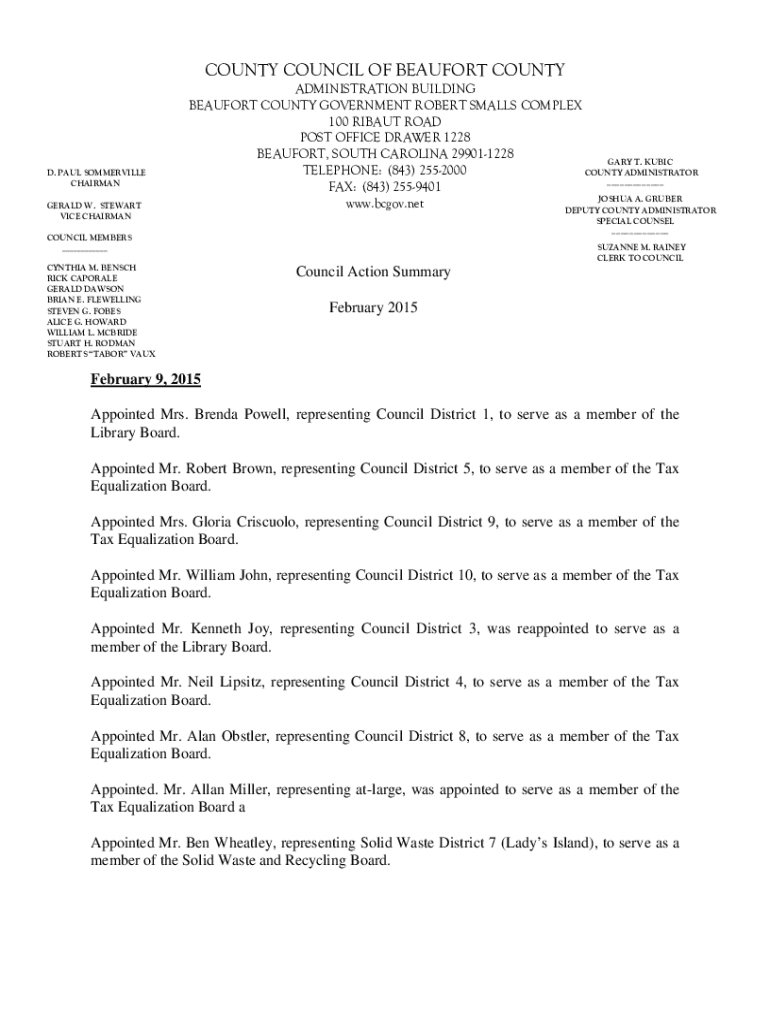 COUNTY COUNCIL OF BEAUFORT COUNTY
ADMINISTRATION BUILDING
BEAUFORT COUNTY GOVERNMENT ROBERT SMALLS COMPLEX
100 RIBAUT ROAD
POST OFFICE DRAWER 1228
BEAUFORT, SOUTH CAROLINA 29901-1228
TELEPHONE: (843) 255-2000
FAX: (843) 255-9401
www.bcgov.net

D. PAUL SOMMERVILLE
CHAIRMAN

GERALD W. STEWART
VICE CHAIRMAN

COUNCIL MEMBERS

CYNTHIA M. BENSCH
RICK CAPORALE
GERALD DAWSON
BRIAN E. FLEWELLING
STEVEN G. FOBES
ALICE G. HOWARD
WILLIAM L. MCBRIDE
STUART H. RODMAN
ROBERTS "TABOR" VAUX

GARY T. KUBIC
COUNTY ADMINISTRATOR

JOSHUA A. GRUBER
DEPUTY COUNTY ADMINISTRATOR
SPECIAL COUNSEL

SUZANNE M. RAINEY
CLERK TO COUNCIL

Council Action Summary

February 2015

February 9, 2015

Appointed Mrs. Brenda Powell, representing Council District 1, to serve as a member of the Library Board.

Appointed Mr. Robert Brown, representing Council District 5, to serve as a member of the Tax Equalization Board.

Appointed Mrs. Gloria Criscuolo, representing Council District 9, to serve as a member of the Tax Equalization Board.

Appointed Mr. William John, representing Council District 10, to serve as a member of the Tax Equalization Board.

Appointed Mr. Kenneth Joy, representing Council District 3, was reappointed to serve as a member of the Library Board.

Appointed Mr. Neil Lipsitz, representing Council District 4, to serve as a member of the Tax Equalization Board.

Appointed Mr. Alan Obstler, representing Council District 8, to serve as a member of the Tax Equalization Board.

Appointed. Mr. Allan Miller, representing at-large, was appointed to serve as a member of the Tax Equalization Board a

Appointed Mr. Ben Wheatley, representing Solid Waste District 7 (Lady's Island), to serve as a member of the Solid Waste and Recycling Board.